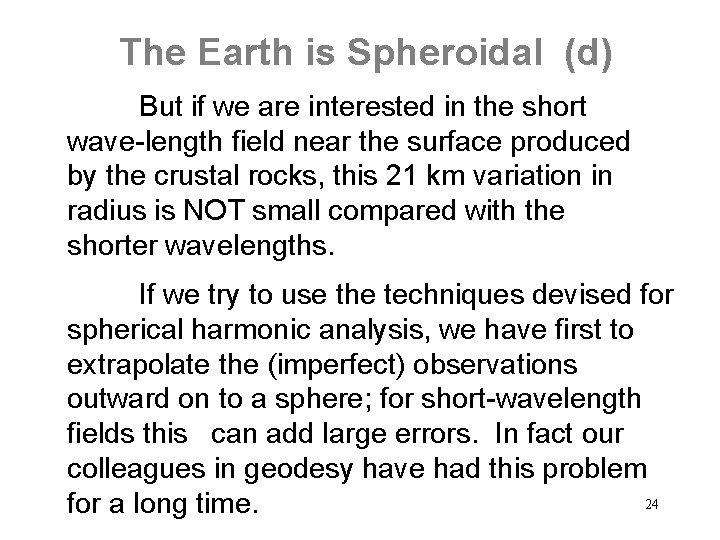 The Earth is Spheroidal (d)

But if we are interested in the short wave-length field near the surface produced by the crustal rocks, this 21 km variation in radius is NOT small compared with the shorter wavelengths.

If we try to use the techniques devised for spherical harmonic analysis, we have first to extrapolate the (imperfect) observations outward on to a sphere; for short-wavelength fields this can add large errors. In fact our colleagues in geodesy have had this problem for a long time.

24